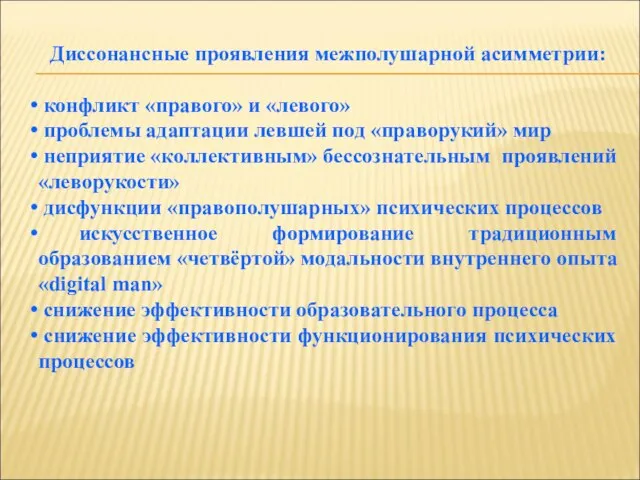 Диссонансные проявления межполушарной асимметрии:

• конфликт «правого» и «левого»
• проблемы адаптации левшей под «праворукий» мир
• неприятие «коллективным» бессознательным проявлений «леворукости»
• дисфункции «правополушарных» психических процессов
• искусственное формирование традиционным образованием «четвёртой» модальности внутреннего опыта «digital man»
• снижение эффективности образовательного процесса
• снижение эффективности функционирования психических процессов